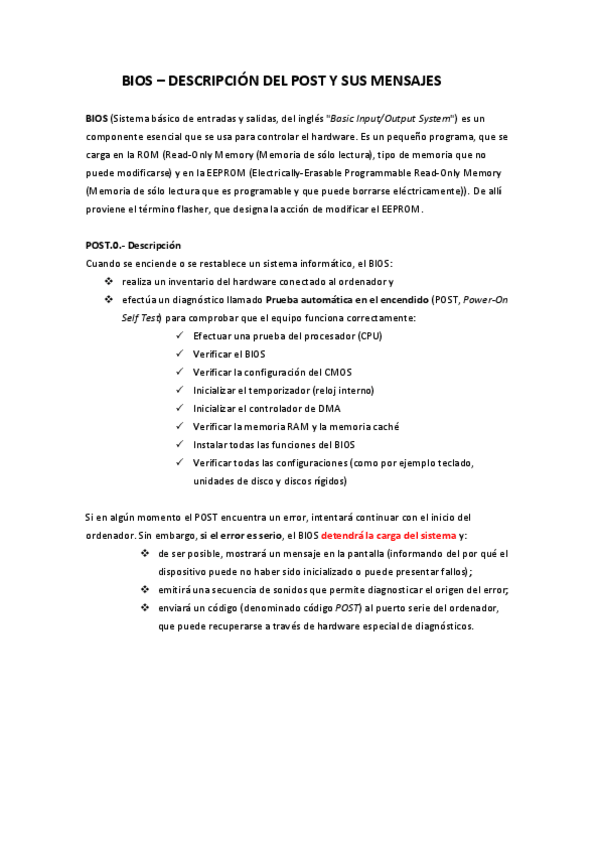 BIOS – DESCRIPCIÓN DEL POST Y SUS MENSAJES

BIOS (Sistema básico de entradas y salidas, del inglés "Basic Input/Output System") es un componente esencial que se usa para controlar el hardware. Es un pequeño programa, que se carga en la ROM (Read-Only Memory (Memoria de sólo lectura), tipo de memoria que no puede modificarse) y en la EEPROM (Electrically-Erasable Programmable Read-Only Memory (Memoria de sólo lectura que es programable y que puede borrarse eléctricamente)). De allí proviene el término flasher, que designa la acción de modificar el EEPROM.

POST.0.- Descripción
Cuando se enciende o se restablece un sistema informático, el BIOS:
❖ realiza un inventario del hardware conectado al ordenador y
❖ efectúa un diagnóstico llamado Prueba automática en el encendido (POST, Power-On Self Test) para comprobar que el equipo funciona correctamente:
✓ Efectuar una prueba del procesador (CPU)
✓ Verificar el BIOS
✓ Verificar la configuración del CMOS
✓ Inicializar el temporizador (reloj interno)
✓ Inicializar el controlador de DMA
✓ Verificar la memoria RAM y la memoria caché
✓ Instalar todas las funciones del BIOS
✓ Verificar todas las configuraciones (como por ejemplo teclado, unidades de disco y discos rígidos)

Si en algún momento el POST encuentra un error, intentará continuar con el inicio del ordenador. Sin embargo, si el error es serio, el BIOS detendrá la carga del sistema y:
❖ de ser posible, mostrará un mensaje en la pantalla (informando del por qué el dispositivo puede no haber sido inicializado o puede presentar fallos);
❖ emitirá una secuencia de sonidos que permite diagnosticar el origen del error;
❖ enviará un código (denominado código POST) al puerto serie del ordenador, que puede recuperarse a través de hardware especial de diagnósticos.